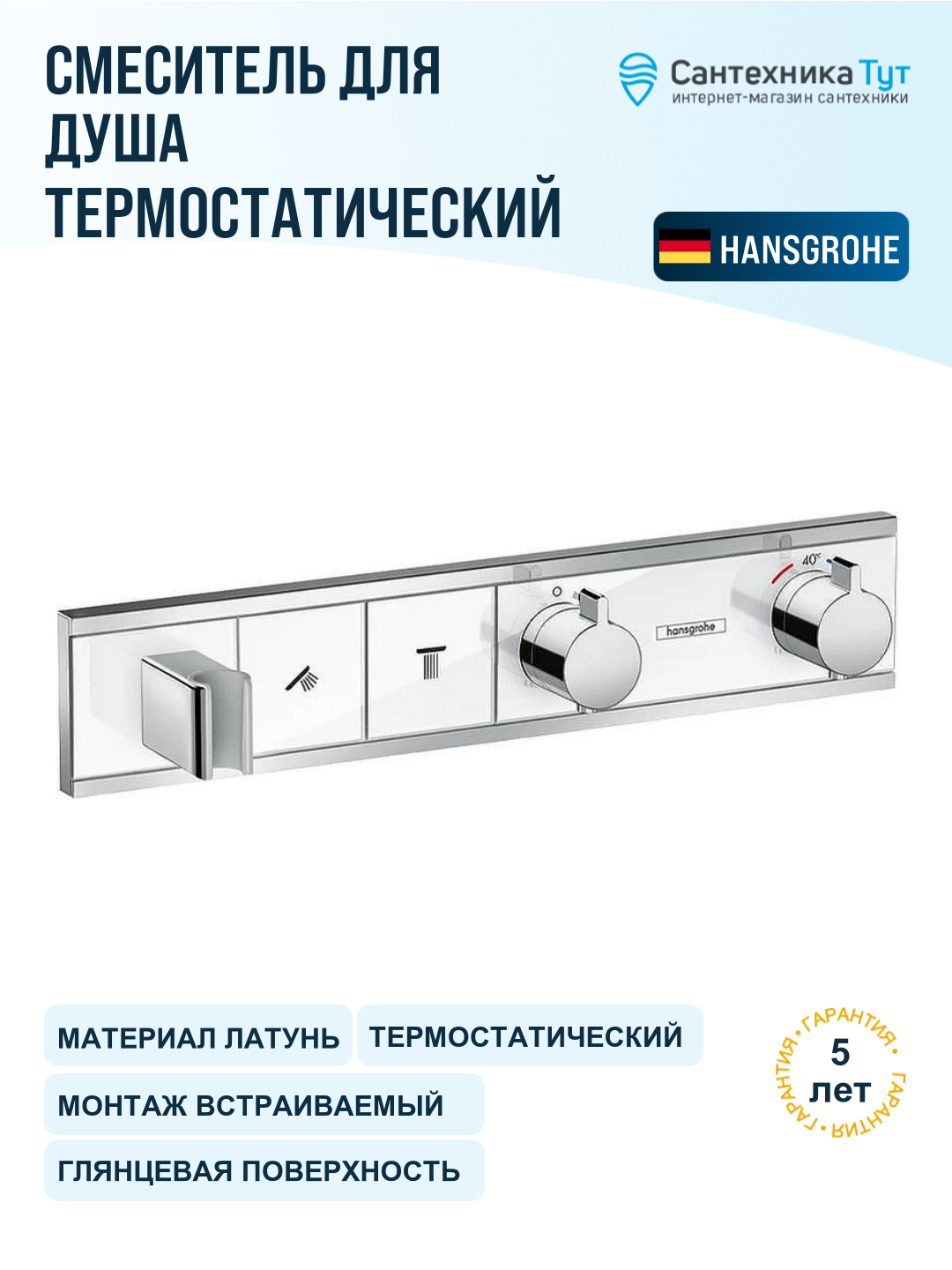 СМЕСИТЕЛЬ ДЛЯ ДУША ТЕРМОСТАТИЧЕСКИЙ

Сантехника Тут
интернет-магазин сантехники

HANSGROHE

40°

hansgrohe

МАТЕРИАЛ ЛАТУНЬ
ТЕРМОСТАТИЧЕСКИЙ
МОНТАЖ ВСТРАИВАЕМЫЙ
ГЛЯНЦЕВАЯ ПОВЕРХНОСТЬ

ГАРАНТИЯ • ГАРАНТИЯ • ГАРАНТИЯ •
5
лет